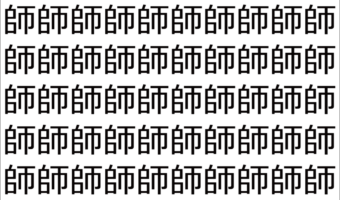 師師師師師師師師師師
師師師師師師師師師師
師師師師師師師師師師
師師師師師師師師師師
師師師師師師師師師師